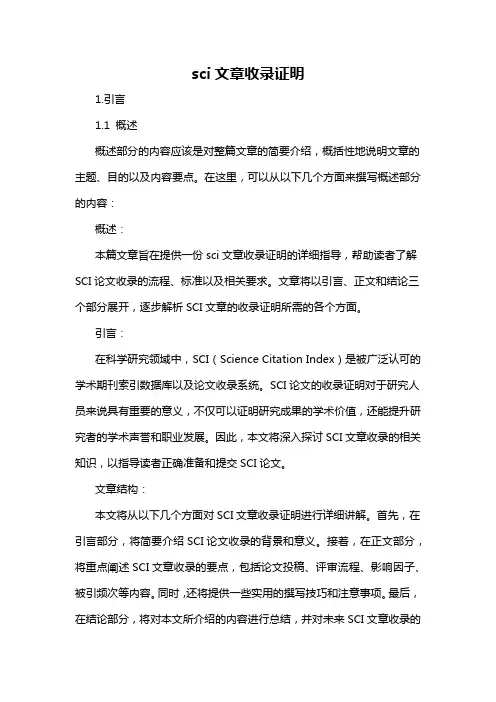 sci 文章收录证明

1.引言

1.1 概述

概述部分的内容应该是对整篇文章的简要介绍，概括性地说明文章的主题、目的以及内容要点。在这里，可以从以下几个方面来撰写概述部分的内容：

概述：

本篇文章旨在提供一份 sci 文章收录证明的详细指导，帮助读者了解 SCI 论文收录的流程、标准以及相关要求。文章将以引言、正文和结论三个部分展开，逐步解析 SCI 文章的收录证明所需的各个方面。

引言：

在科学研究领域中，SCI（Science Citation Index）是被广泛认可的学术期刊索引数据库以及论文收录系统。SCI 论文的收录证明对于研究人员来说具有重要的意义，不仅可以证明研究成果的学术价值，还能提升研究者的学术声誉和职业发展。因此，本文将深入探讨 SCI 文章收录的相关知识，以指导读者正确准备和提交 SCI 论文。

文章结构：

本文将从以下几个方面对 SCI 文章收录证明进行详细讲解。首先，在引言部分，将简要介绍 SCI 论文收录的背景和意义。接着，在正文部分，将重点阐述 SCI 文章收录的要点，包括论文投稿、评审流程、影响因子、被引频次等内容。同时，还将提供一些实用的撰写技巧和注意事项。最后，在结论部分，将对本文所介绍的内容进行总结，并对未来 SCI 文章收录的